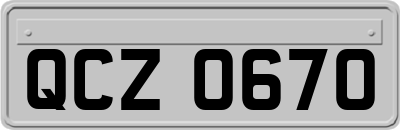 QCZ 0670